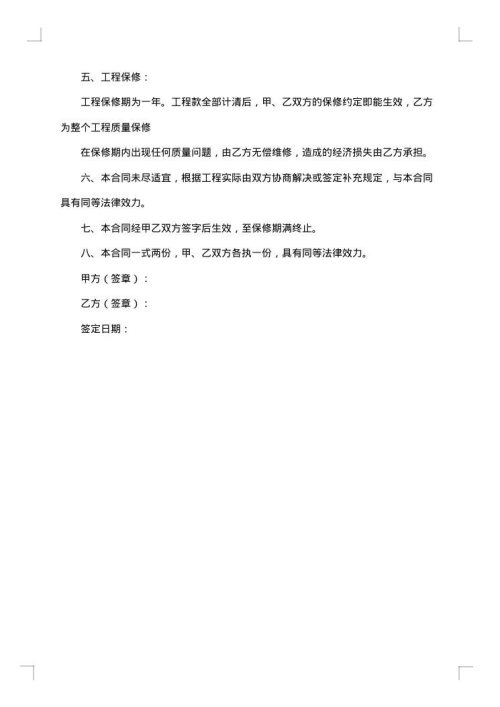 五、工程保修：

工程保修期为一年。工程款全部计清后，甲、乙双方的保修约定即能生效，乙方为整个工程质量保修

在保修期内出现任何质量问题，由乙方无偿维修，造成的经济损失由乙方承担。

六、本合同未尽适宜，根据工程实际由双方协商解决或签定补充规定，与本合同具有同等法律效力。

七、本合同经甲乙双方签字后生效，至保修期满终止。

八、本合同一式两份，甲、乙双方各执一份，具有同等法律效力。

甲方（签章）：

乙方（签章）：

签定日期：